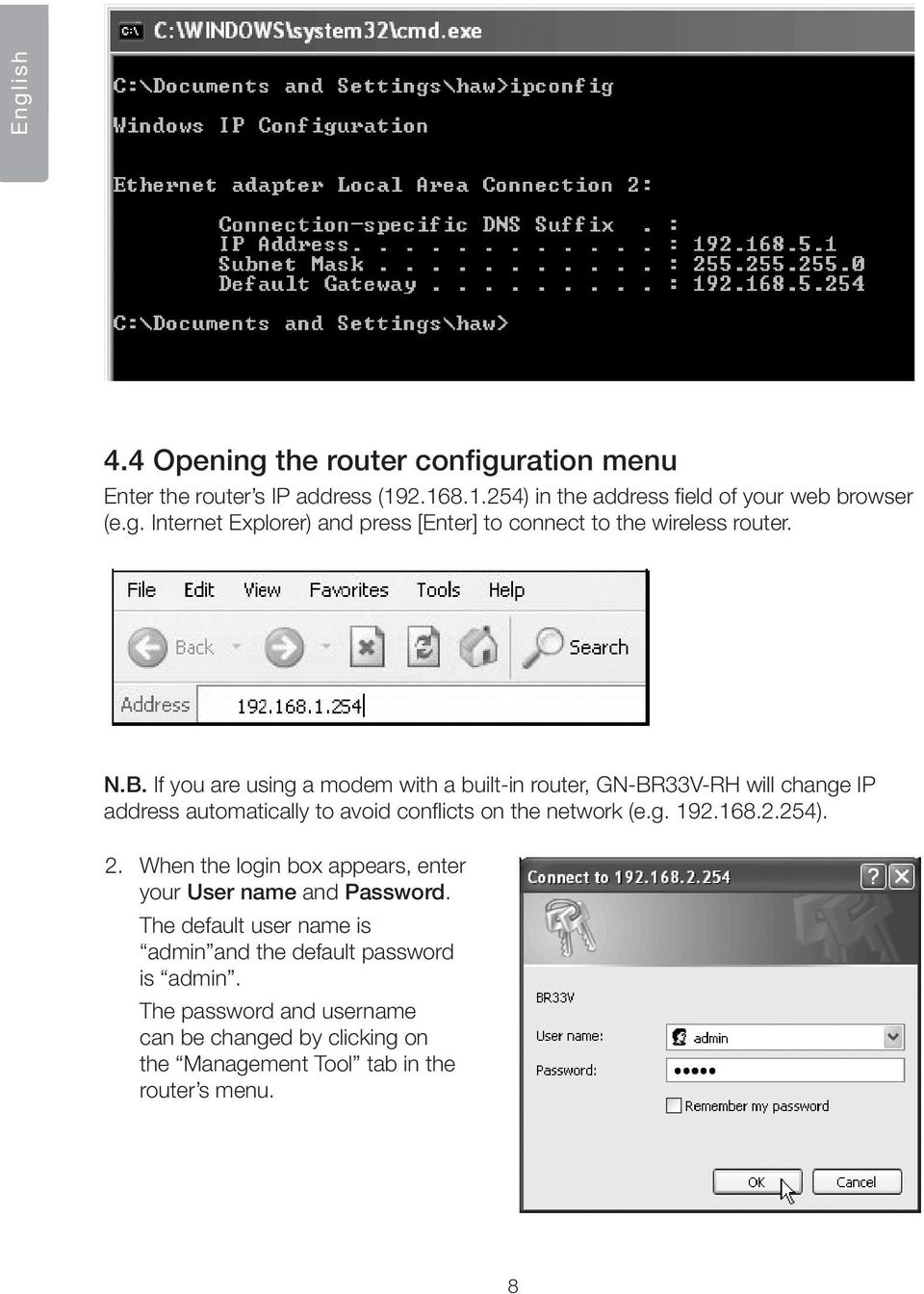 English

C:\WINDOWS\system32\cmd.exe

C:\Documents and Settings\haw>ipconfig

Windows IP Configuration

Ethernet adapter Local Area Connection 2:

Connection-specific DNS Suffix . :
IP Address. . . . . . . . . . . . : 192.168.5.1
Subnet Mask . . . . . . . . . . . : 255.255.255.0
Default Gateway . . . . . . . . . : 192.168.5.254

C:\Documents and Settings\haw>

4.4 Opening the router configuration menu

Enter the router's IP address (192.168.1.254) in the address field of your web browser (e.g. Internet Explorer) and press [Enter] to connect to the wireless router.

File Edit View Favorites Tools Help

Back Search

Address 192.168.1.254

N.B. If you are using a modem with a built-in router, GN-BR33V-RH will change IP address automatically to avoid conflicts on the network (e.g. 192.168.2.254).

2. When the login box appears, enter your User name and Password.

The default user name is "admin"and the default password is "admin".

The password and username can be changed by clicking on the "Management Tool" tab in the router's menu.

Connect to 192.168.2.254

BR33V

User name: admin

Password: •••••

Remember my password

OK Cancel

8